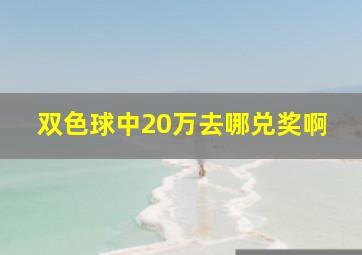 双色球中20万去哪兑奖啊